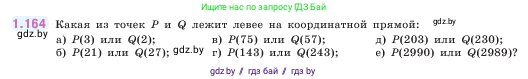 Ищите нас по запросу ГДЗ Бай

1.164 Какая из точек $P$ и $Q$ лежит левее на координатной прямой: gdz.by

gdz.by

а) $P(3)$ или $Q(2)$;
б) $P(21)$ или $Q(27)$; gdz.by
в) $P(75)$ или $Q(57)$;
г) $P(143)$ или $Q(243)$;
д) $P(203)$ или $Q(230)$;
е) $P(2990)$ или $Q(2989)$?

gdz.by / гдз бай / гдз by